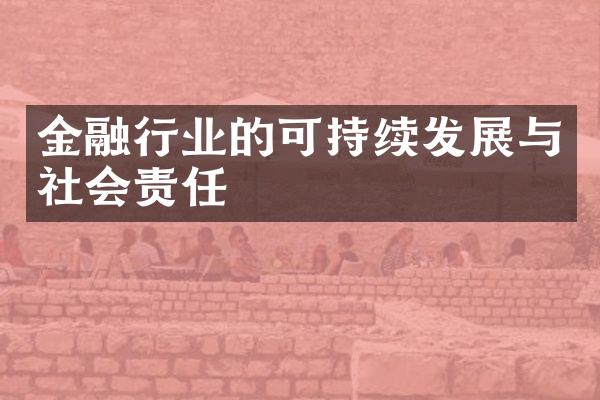 金融行业的可持续发展与社会责任